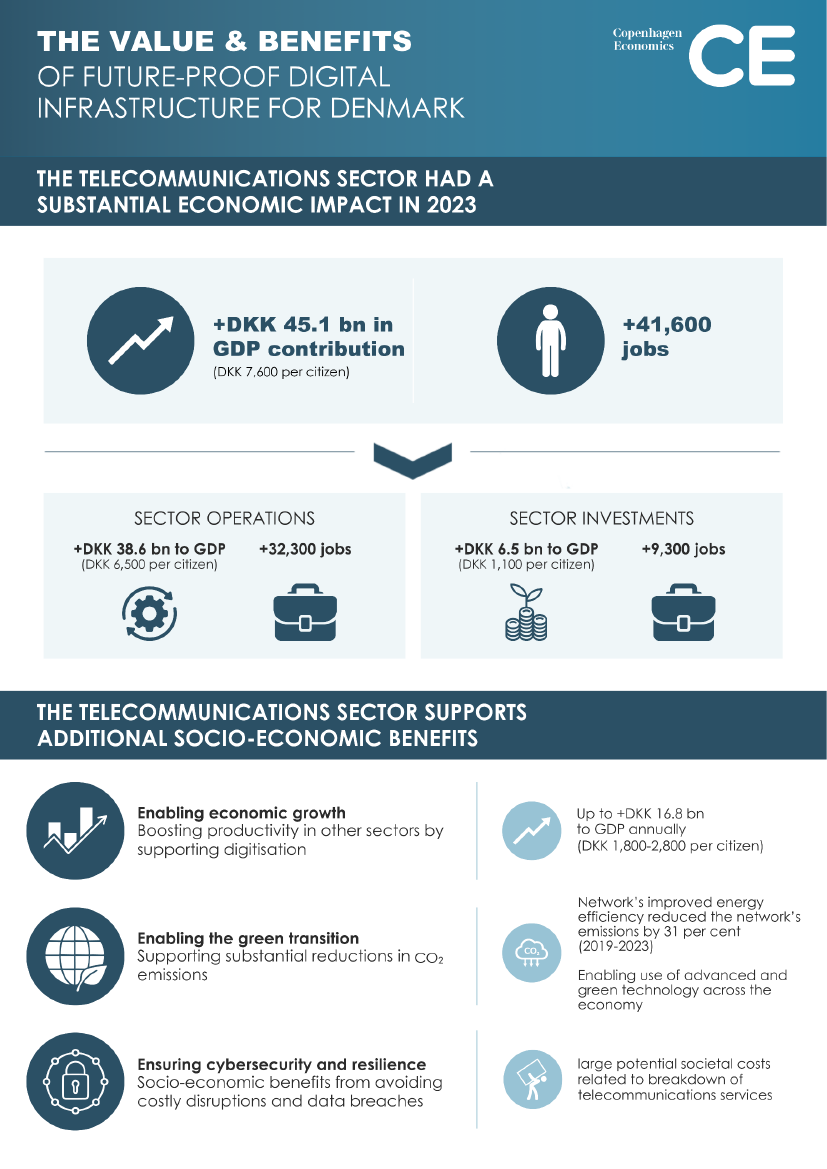 THE VALUE & BENEFITS
OF FUTURE-PROOF DIGITAL INFRASTRUCTURE FOR DENMARK

Copenhagen Economics
CE

THE TELECOMMUNICATIONS SECTOR HAD A SUBSTANTIAL ECONOMIC IMPACT IN 2023

+DKK 45.1 bn in GDP contribution
(DKK 7,600 per citizen)

+41,600 jobs

SECTOR OPERATIONS
+DKK 38.6 bn to GDP
(DKK 6,500 per citizen)
+32,300 jobs

SECTOR INVESTMENTS
+DKK 6.5 bn to GDP
(DKK 1,100 per citizen)
+9,300 jobs

THE TELECOMMUNICATIONS SECTOR SUPPORTS ADDITIONAL SOCIO-ECONOMIC BENEFITS

Enabling economic growth
Boosting productivity in other sectors by supporting digitisation

Up to +DKK 16.8 bn to GDP annually
(DKK 1,800-2,800 per citizen)

Enabling the green transition
Supporting substantial reductions in $CO_2$ emissions

$CO_2$

Network's improved energy efficiency reduced the network's emissions by 31 per cent (2019-2023)

Enabling use of advanced and green technology across the economy

Ensuring cybersecurity and resilience
Socio-economic benefits from avoiding costly disruptions and data breaches

large potential societal costs related to breakdown of telecommunications services